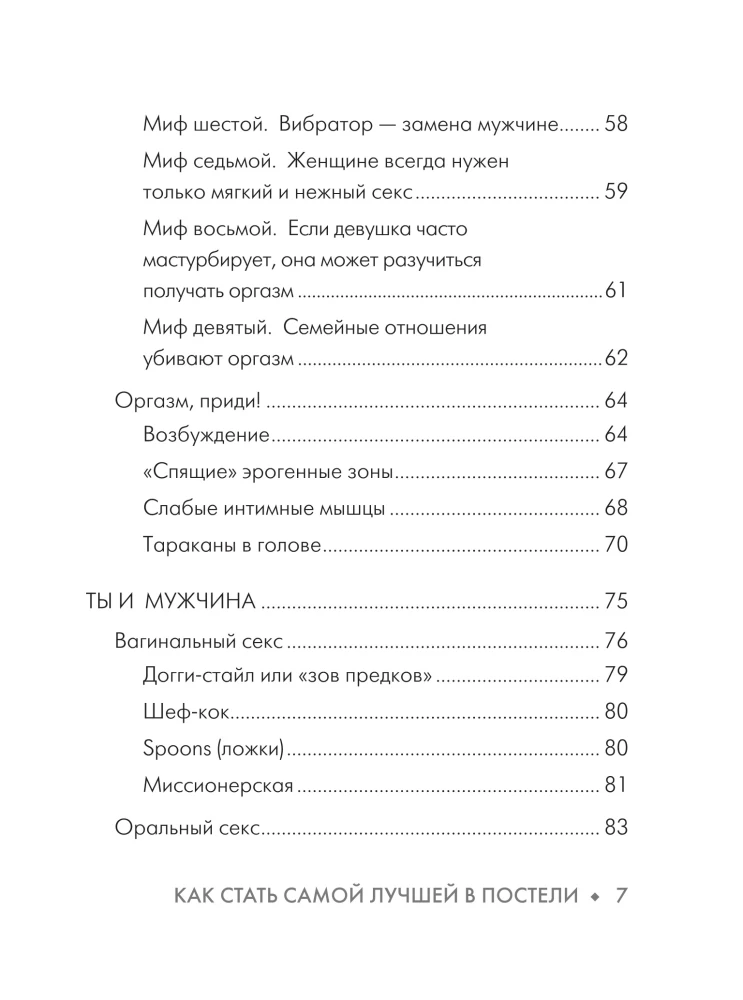 Миф шестой. Вибратор — замена мужчине 58

Миф седьмой. Женщине всегда нужен только мягкий и нежный секс 59

Миф восьмой. Если девушка часто мастурбирует, она может разучиться получать оргазм 61

Миф девятый. Семейные отношения убивают оргазм 62

Оргазм, приди! 64

Возбуждение 64

«Спящие» эрогенные зоны 67

Слабые интимные мышцы 68

Тараканы в голове 70

ТЫ И МУЖЧИНА 75

Вагинальный секс 76

Догги-стайл или «зов предков» 79

Шеф-кок 80

Spoons (ложки) 80

Миссионерская 81

Оральный секс 83

КАК СТАТЬ САМОЙ ЛУЧШЕЙ В ПОСТЕЛИ ◆ 7